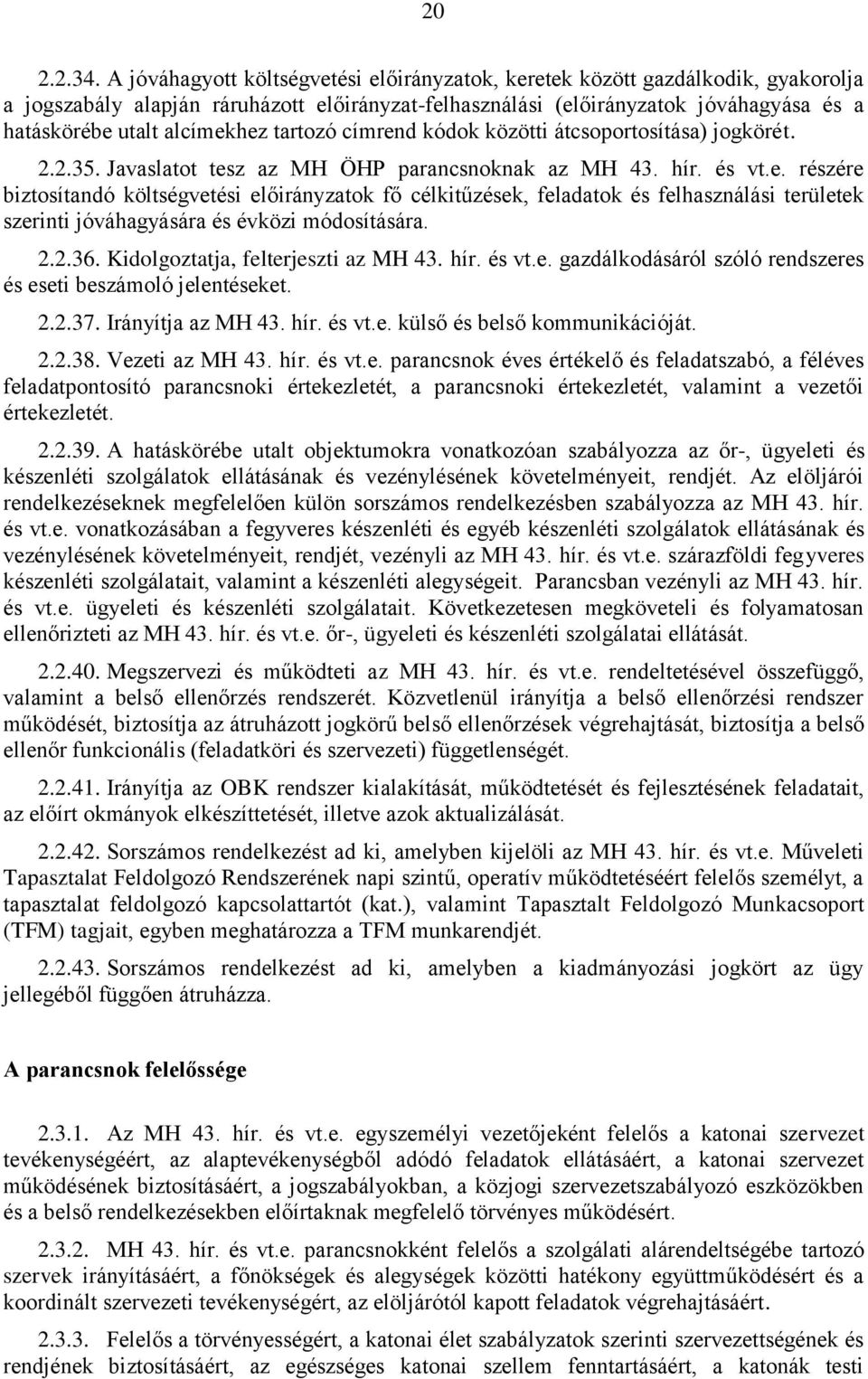 20

2.2.34. A jóváhagyott költségvetési előirányzatok, keretek között gazdálkodik, gyakorolja a jogszabály alapján ráruházott előirányzat-felhasználási (előirányzatok jóváhagyása és a hatáskörébe utalt alcímekhez tartozó címrend kódok közötti átcsoportosítása) jogkörét.

2.2.35. Javaslatot tesz az MH ÖHP parancsnoknak az MH 43. hír. és vt.e. részére biztosítandó költségvetési előirányzatok fő célkitűzések, feladatok és felhasználási területek szerinti jóváhagyására és évközi módosítására.

2.2.36. Kidolgoztatja, felterjeszti az MH 43. hír. és vt.e. gazdálkodásáról szóló rendszeres és eseti beszámoló jelentéseket.

2.2.37. Irányítja az MH 43. hír. és vt.e. külső és belső kommunikációját.

2.2.38. Vezeti az MH 43. hír. és vt.e. parancsnok éves értékelő és feladatszabó, a féléves feladatpontosító parancsnoki értekezletét, a parancsnoki értekezletét, valamint a vezetői értekezletét.

2.2.39. A hatáskörébe utalt objektumokra vonatkozóan szabályozza az őr-, ügyeleti és készenléti szolgálatok ellátásának és vezénylésének követelményeit, rendjét. Az elöljárói rendelkezéseknek megfelelően külön sorszámos rendelkezésben szabályozza az MH 43. hír. és vt.e. vonatkozásában a fegyveres készenléti és egyéb készenléti szolgálatok ellátásának és vezénylésének követelményeit, rendjét, vezényli az MH 43. hír. és vt.e. szárazföldi fegyveres készenléti szolgálatait, valamint a készenléti alegységeit. Parancsban vezényli az MH 43. hír. és vt.e. ügyeleti és készenléti szolgálatait. Következetesen megköveteli és folyamatosan ellenőrizteti az MH 43. hír. és vt.e. őr-, ügyeleti és készenléti szolgálatai ellátását.

2.2.40. Megszervezi és működteti az MH 43. hír. és vt.e. rendeltetésével összefüggő, valamint a belső ellenőrzés rendszerét. Közvetlenül irányítja a belső ellenőrzési rendszer működését, biztosítja az átruházott jogkörű belső ellenőrzések végrehajtását, biztosítja a belső ellenőr funkcionális (feladatköri és szervezeti) függetlenségét.

2.2.41. Irányítja az OBK rendszer kialakítását, működtetését és fejlesztésének feladatait, az előírt okmányok elkészíttetését, illetve azok aktualizálását.

2.2.42. Sorszámos rendelkezést ad ki, amelyben kijelöli az MH 43. hír. és vt.e. Műveleti Tapasztalat Feldolgozó Rendszerének napi szintű, operatív működtetéséért felelős személyt, a tapasztalat feldolgozó kapcsolattartót (kat.), valamint Tapasztalt Feldolgozó Munkacsoport (TFM) tagjait, egyben meghatározza a TFM munkarendjét.

2.2.43. Sorszámos rendelkezést ad ki, amelyben a kiadmányozási jogkört az ügy jellegéből függően átruházza.

A parancsnok felelőssége

2.3.1. Az MH 43. hír. és vt.e. egyszemélyi vezetőjeként felelős a katonai szervezet tevékenységéért, az alaptevékenységből adódó feladatok ellátásáért, a katonai szervezet működésének biztosításáért, a jogszabályokban, a közjogi szervezetszabályozó eszközökben és a belső rendelkezésekben előírtaknak megfelelő törvényes működésért.

2.3.2. MH 43. hír. és vt.e. parancsnokként felelős a szolgálati alárendeltségébe tartozó szervek irányításáért, a főnökségek és alegységek közötti hatékony együttműködésért és a koordinált szervezeti tevékenységért, az elöljárótól kapott feladatok végrehajtásáért.

2.3.3. Felelős a törvényességért, a katonai élet szabályzatok szerinti szervezettségének és rendjének biztosításáért, az egészséges katonai szellem fenntartásáért, a katonai testi